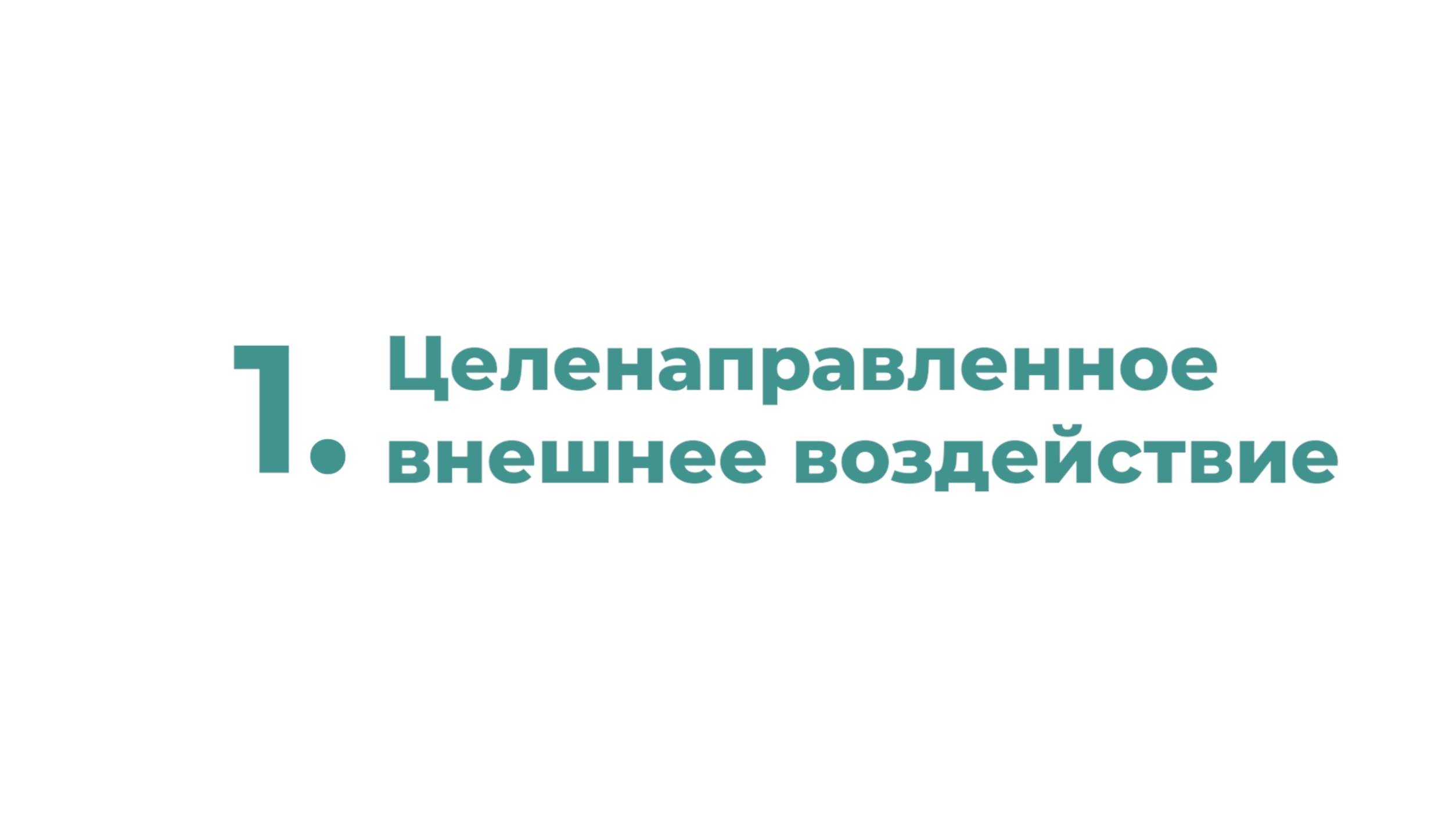 1. Целенаправленное внешнее воздействие